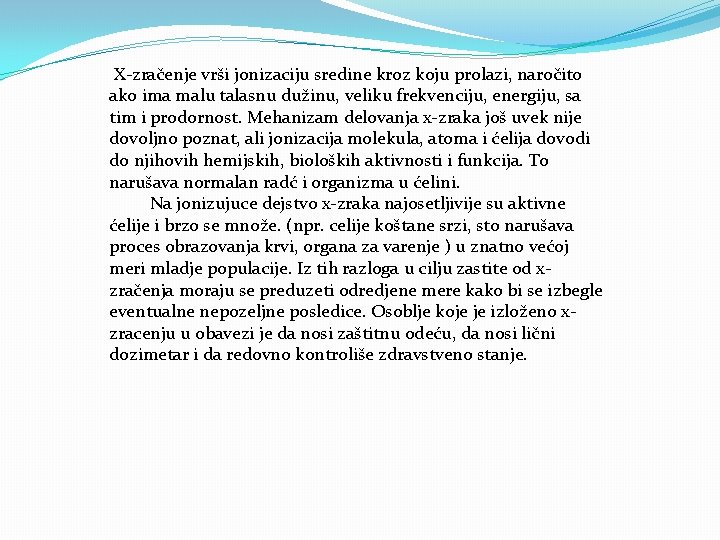 X-zračenje vrši jonizaciju sredine kroz koju prolazi, naročito ako ima malu talasnu dužinu, veliku frekvenciju, energiju, sa tim i prodornost. Mehanizam delovanja x-zraka još uvek nije dovoljno poznat, ali jonizacija molekula, atoma i ćelija dovodi do njihovih hemijskih, bioloških aktivnosti i funkcija. To narušava normalan radć i organizma u ćelini.

Na jonizujuce dejstvo x-zraka najosetljivije su aktivne ćelije i brzo se množe. (npr. celije koštane srzi, sto narušava proces obrazovanja krvi, organa za varenje ) u znatno većoj meri mladje populacije. Iz tih razloga u cilju zastite od x-zračenja moraju se preduzeti odredjene mere kako bi se izbegle eventualne nepozeljne posledice. Osoblje koje je izloženo x-zracenju u obavezi je da nosi zaštitnu odeću, da nosi lični dozimetar i da redovno kontroliše zdravstveno stanje.